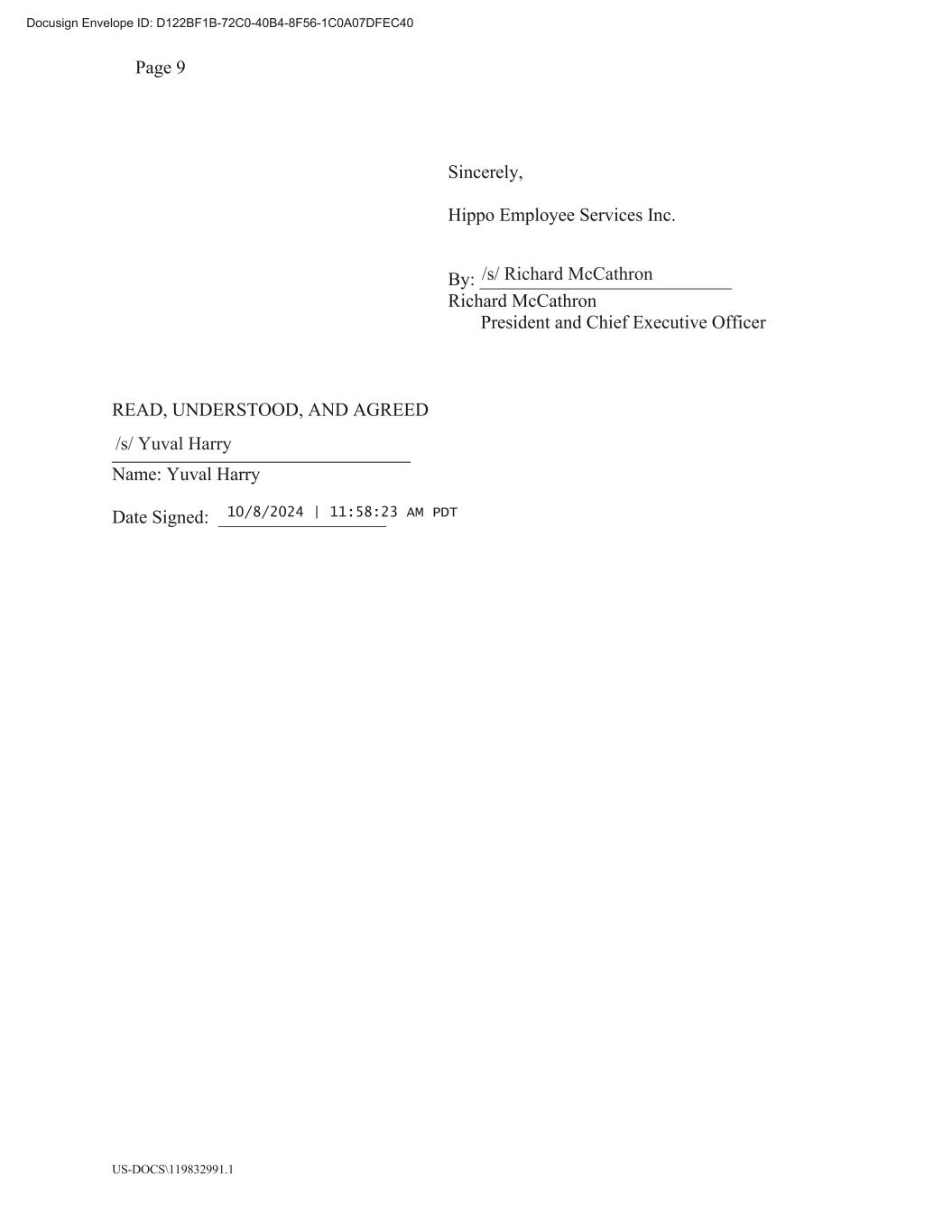 Docusign Envelope ID: D122BF1B-72C0-40B4-8F56-1C0A07DFEC40

Page 9

Sincerely,

Hippo Employee Services Inc.

By: /s/ Richard McCathron
Richard McCathron
President and Chief Executive Officer

READ, UNDERSTOOD, AND AGREED

/s/ Yuval Harry
Name: Yuval Harry

Date Signed: 10/8/2024 | 11:58:23 AM PDT

US-DOCS\119832991.1